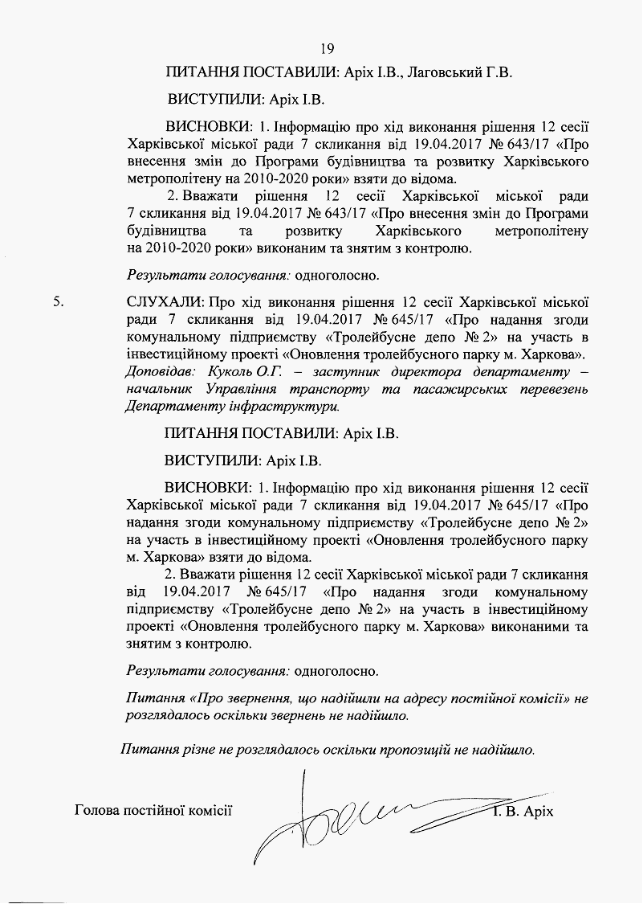 19

ПИТАННЯ ПОСТАВИЛИ: Аріх І.В., Лаговський Г.В.

ВИСТУПИЛИ: Аріх І.В.

ВИСНОВКИ: 1. Інформацію про хід виконання рішення 12 сесії Харківської міської ради 7 скликання від 19.04.2017 № 643/17 «Про внесення змін до Програми будівництва та розвитку Харківського метрополітену на 2010-2020 роки» взяти до відома.

2. Вважати рішення 12 сесії Харківської міської ради 7 скликання від 19.04.2017 № 643/17 «Про внесення змін до Програми будівництва та розвитку Харківського метрополітену на 2010-2020 роки» виконаним та знятим з контролю.

Результати голосування: одноголосно.

5. СЛУХАЛИ: Про хід виконання рішення 12 сесії Харківської міської ради 7 скликання від 19.04.2017 № 645/17 «Про надання згоди комунальному підприємству «Тролейбусне депо № 2» на участь в інвестиційному проекті «Оновлення тролейбусного парку м. Харкова». Доповідав: Куколь О.Г. – заступник директора департаменту – начальник Управління транспорту та пасажирських перевезень Департаменту інфраструктури.

ПИТАННЯ ПОСТАВИЛИ: Аріх І.В.

ВИСТУПИЛИ: Аріх І.В.

ВИСНОВКИ: 1. Інформацію про хід виконання рішення 12 сесії Харківської міської ради 7 скликання від 19.04.2017 № 645/17 «Про надання згоди комунальному підприємству «Тролейбусне депо № 2» на участь в інвестиційному проекті «Оновлення тролейбусного парку м. Харкова» взяти до відома.

2. Вважати рішення 12 сесії Харківської міської ради 7 скликання від 19.04.2017 № 645/17 «Про надання згоди комунальному підприємству «Тролейбусне депо № 2» на участь в інвестиційному проекті «Оновлення тролейбусного парку м. Харкова» виконаними та знятим з контролю.

Результати голосування: одноголосно.

Питання «Про звернення, що надійшли на адресу постійної комісії» не розглядалось оскільки звернень не надійшло.

Питання різне не розглядалось оскільки пропозицій не надійшло.

Голова постійної комісії І. В. Аріх